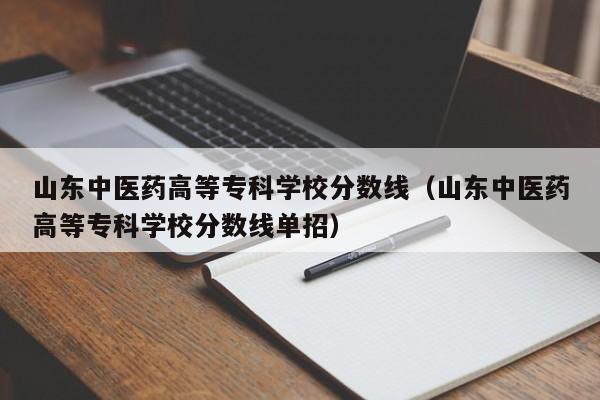 山东中医药高等专科学校分数线（山东中医药高等专科学校分数线单招）